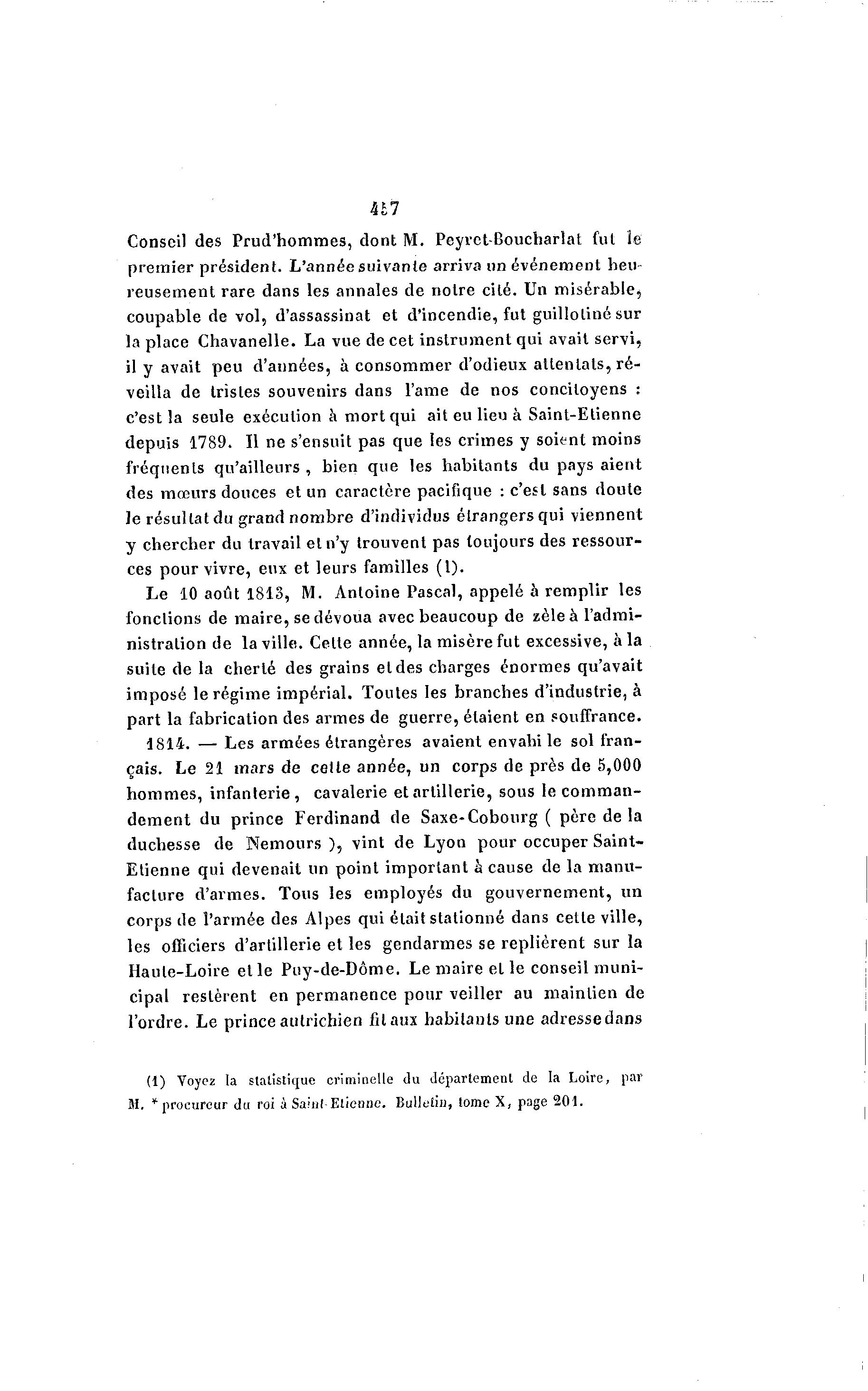 457

Conseil des Prud'hommes, dont M. Peyret-Boucharlat fut le premier président. L'année suivante arriva un événement heureusement rare dans les annales de notre cité. Un misérable, coupable de vol, d'assassinat et d'incendie, fut guillotiné sur la place Chavanelle. La vue de cet instrument qui avait servi, il y avait peu d'années, à consommer d'odieux attentats, réveilla de tristes souvenirs dans l'ame de nos concitoyens : c'est la seule exécution à mort qui ait eu lieu à Saint-Etienne depuis 1789. Il ne s'ensuit pas que les crimes y soient moins fréquents qu'ailleurs, bien que les habitants du pays aient des mœurs douces et un caractère pacifique : c'est sans doute le résultat du grand nombre d'individus étrangers qui viennent y chercher du travail et n'y trouvent pas toujours des ressources pour vivre, eux et leurs familles (1).

Le 10 août 1813, M. Antoine Pascal, appelé à remplir les fonctions de maire, se dévoua avec beaucoup de zèle à l'administration de la ville. Cette année, la misère fut excessive, à la suite de la cherté des grains et des charges énormes qu'avait imposé le régime impérial. Toutes les branches d'industrie, à part la fabrication des armes de guerre, étaient en souffrance.

1814. — Les armées étrangères avaient envahi le sol français. Le 21 mars de cette année, un corps de près de 5,000 hommes, infanterie, cavalerie et artillerie, sous le commandement du prince Ferdinand de Saxe-Cobourg ( père de la duchesse de Nemours ), vint de Lyon pour occuper Saint-Etienne qui devenait un point important à cause de la manufacture d'armes. Tous les employés du gouvernement, un corps de l'armée des Alpes qui était stationné dans cette ville, les officiers d'artillerie et les gendarmes se replièrent sur la Haute-Loire et le Puy-de-Dôme. Le maire et le conseil municipal restèrent en permanence pour veiller au maintien de l'ordre. Le prince autrichien fit aux habitants une adresse dans

(1) Voyez la statistique criminelle du département de la Loire, par M. * procureur du roi à Saint-Etienne. Bulletin, tome X, page 201.